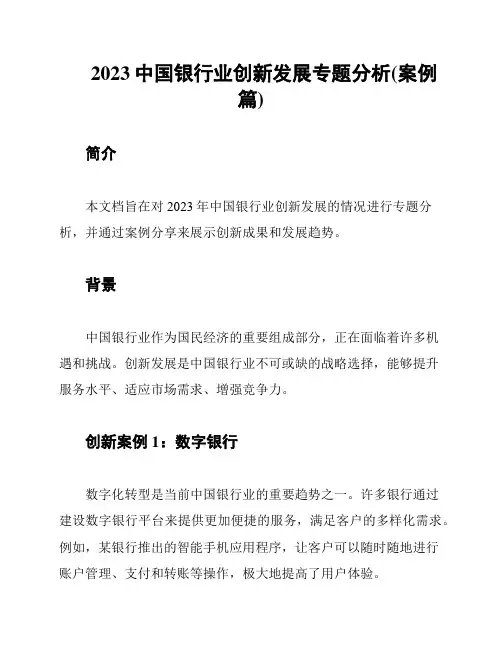 2023 中国银行业创新发展专题分析(案例篇)

简介

本文档旨在对 2023 年中国银行业创新发展的情况进行专题分析，并通过案例分享来展示创新成果和发展趋势。

背景

中国银行业作为国民经济的重要组成部分，正在面临着许多机遇和挑战。创新发展是中国银行业不可或缺的战略选择，能够提升服务水平、适应市场需求、增强竞争力。

创新案例 1：数字银行

数字化转型是当前中国银行业的重要趋势之一。许多银行通过建设数字银行平台来提供更加便捷的服务，满足客户的多样化需求。例如，某银行推出的智能手机应用程序，让客户可以随时随地进行账户管理、支付和转账等操作，极大地提高了用户体验。